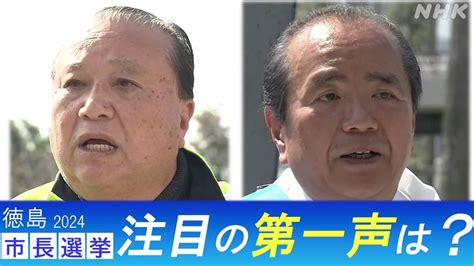 NHK

徳島 2024
市長選挙

注目の第一声は？